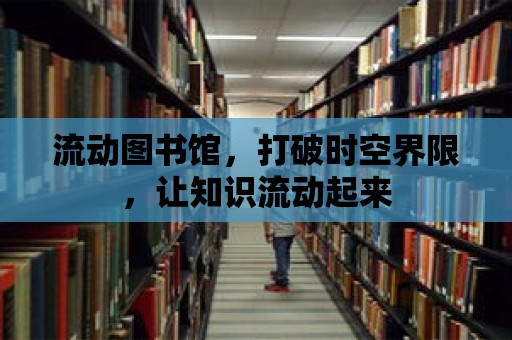 流动图书馆，打破时空界限，让知识流动起来